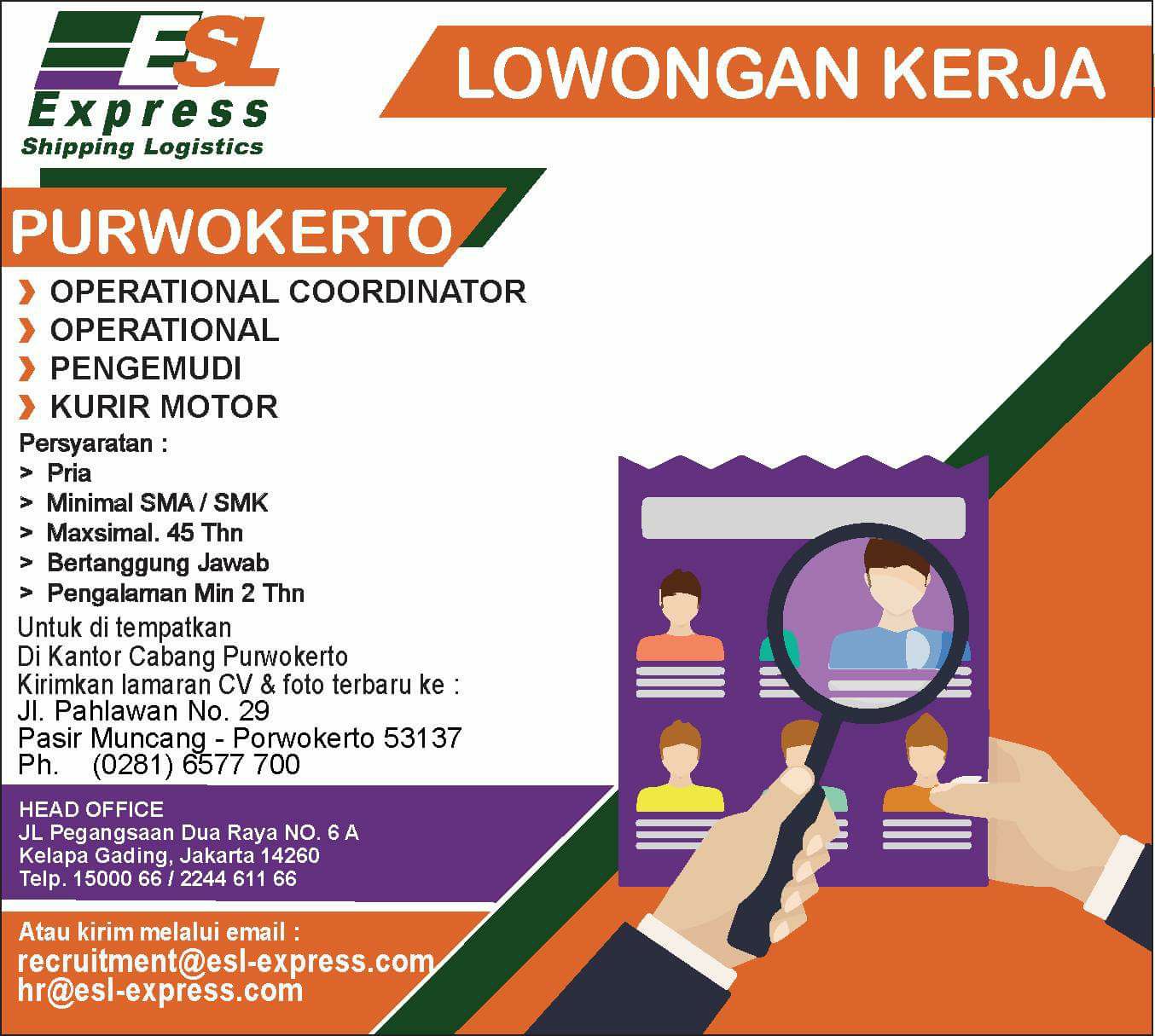 ESL
Express
Shipping Logistics

LOWONGAN KERJA

PURWOKERTO

❯ OPERATIONAL COORDINATOR
❯ OPERATIONAL
❯ PENGEMUDI
❯ KURIR MOTOR

Persyaratan :
> Pria
> Minimal SMA / SMK
> Maxsimal. 45 Thn
> Bertanggung Jawab
> Pengalaman Min 2 Thn

Untuk di tempatkan
Di Kantor Cabang Purwokerto
Kirimkan lamaran CV & foto terbaru ke :
Jl. Pahlawan No. 29
Pasir Muncang - Porwokerto 53137
Ph. (0281) 6577 700

HEAD OFFICE
JL Pegangsaan Dua Raya NO. 6 A
Kelapa Gading, Jakarta 14260
Telp. 15000 66 / 2244 611 66

Atau kirim melalui email :
recruitment@esl-express.com
hr@esl-express.com